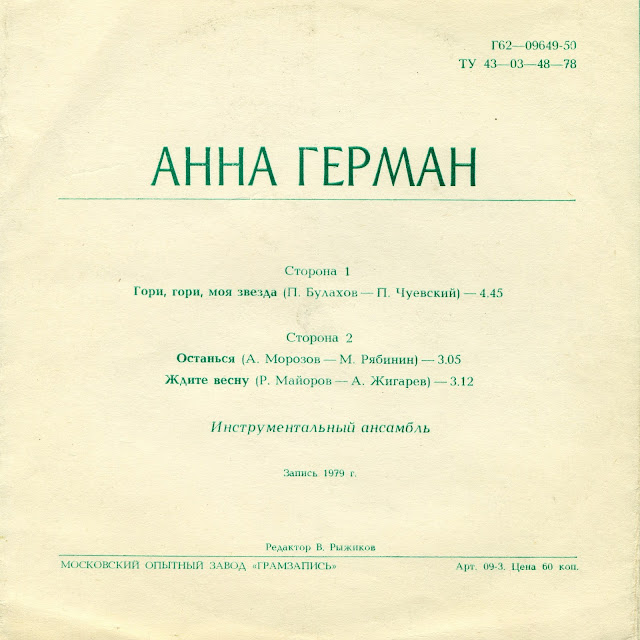 Г62—09649-50
ТУ 43—03—48—78

АННА ГЕРМАН

Сторона 1
Гори, гори, моя звезда (П. Булахов — П. Чуевский) — 4.45

Сторона 2
Останься (А. Морозов — М. Рябинин) — 3.05
Ждите весну (Р. Майоров — А. Жигарев) — 3.12

Инструментальный ансамбль

Запись 1979 г.

Редактор В. Рыжиков

МОСКОВСКИЙ ОПЫТНЫЙ ЗАВОД «ГРАМЗАПИСЬ»

Арт. 09-3. Цена 60 коп.